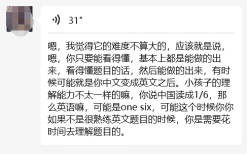 31"

嗯，我觉得它的难度不算大的，应该就是说，嗯，你只要能看得懂，基本上都是能做的出来，看得懂题目的话，然后能做的出来，有时候可能就是你中文变成英文之后。小孩子的理解能力不太一样的嘛，你说中国读成1/6，那么英语嘛，可能是one six，可能这个时候你你如果不是很熟练英文题目的时候，你是需要花时间去理解题目的。